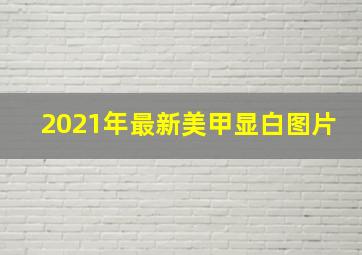 2021年最新美甲显白图片